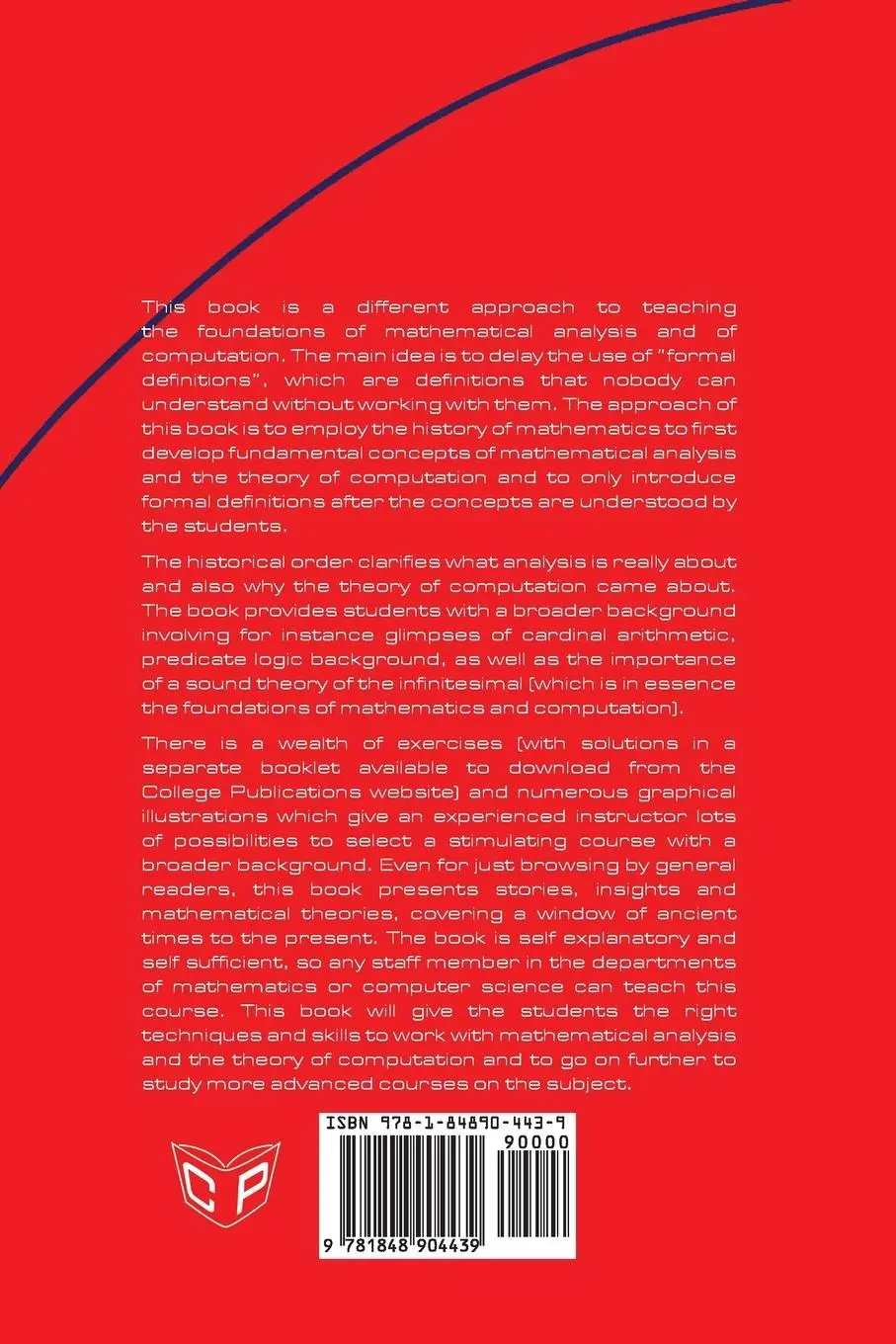 This book is a different approach to teaching the foundations of mathematical analysis and of computation. The main idea is to delay the use of "formal definitions", which are definitions that nobody can understand without working with them. The approach of this book is to employ the history of mathematics to first develop fundamental concepts of mathematical analysis and the theory of computation and to only introduce formal definitions after the concepts are understood by the students.

The historical order clarifies what analysis is really about and also why the theory of computation came about. The book provides students with a broader background involving for instance glimpses of cardinal arithmetic, predicate logic background, as well as the importance of a sound theory of the infinitesimal (which is in essence the foundations of mathematics and computation).

There is a wealth of exercises (with solutions in a separate booklet available to download from the College Publications website) and numerous graphical illustrations which give an experienced instructor lots of possibilities to select a stimulating course with a broader background. Even for just browsing by general readers, this book presents stories, insights and mathematical theories, covering a window of ancient times to the present. The book is self explanatory and self sufficient, so any staff member in the departments of mathematics or computer science can teach this course. This book will give the students the right techniques and skills to work with mathematical analysis and the theory of computation and to go on further to study more advanced courses on the subject.

CP

ISBN 978-1-84890-443-9

90000

9 781848 904439